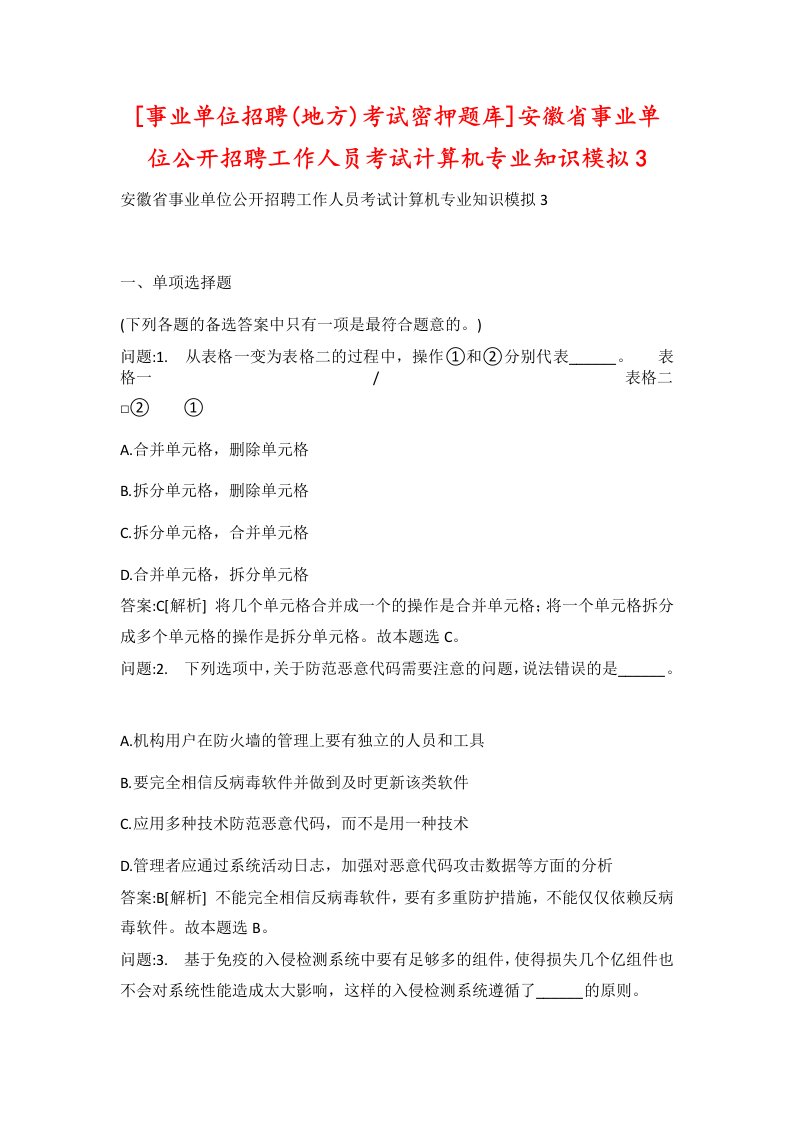 [事业单位招聘(地方)考试密押题库]安徽省事业单位公开招聘工作人员考试计算机专业知识模拟3

安徽省事业单位公开招聘工作人员考试计算机专业知识模拟3

一、单项选择题

(下列各题的备选答案中只有一项是最符合题意的。)

问题:1. 从表格一变为表格二的过程中，操作①和②分别代表______。 表格一 / 表格二 □② ①

A.合并单元格，删除单元格

B.拆分单元格，删除单元格

C.拆分单元格，合并单元格

D.合并单元格，拆分单元格

答案:C[解析] 将几个单元格合并成一个的操作是合并单元格；将一个单元格拆分成多个单元格的操作是拆分单元格。故本题选C。

问题:2. 下列选项中，关于防范恶意代码需要注意的问题，说法错误的是______。

A.机构用户在防火墙的管理上要有独立的人员和工具

B.要完全相信反病毒软件并做到及时更新该类软件

C.应用多种技术防范恶意代码，而不是用一种技术

D.管理者应通过系统活动日志，加强对恶意代码攻击数据等方面的分析

答案:B[解析] 不能完全相信反病毒软件，要有多重防护措施，不能仅仅依赖反病毒软件。故本题选B。

问题:3. 基于免疫的入侵检测系统中要有足够多的组件，使得损失几个亿组件也不会对系统性能造成太大影响，这样的入侵检测系统遵循了______的原则。